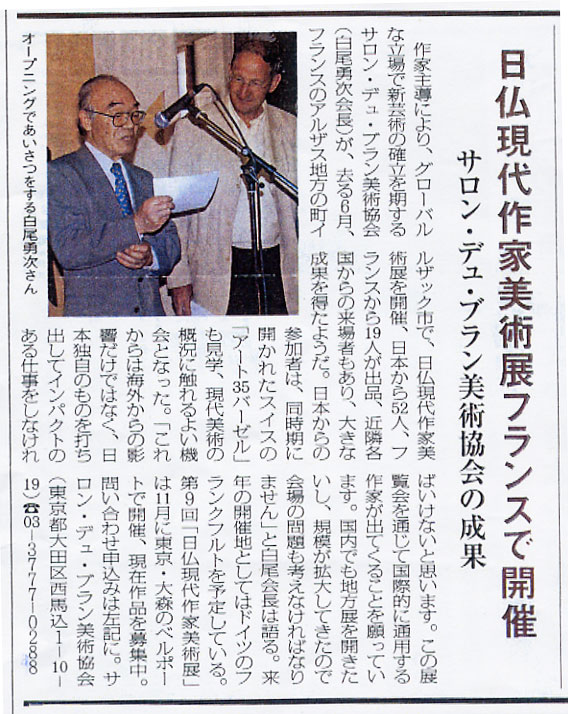 日仏現代作家美術展フランスで開催

サロン・デュ・ブラン美術協会の成果

作家主導により、グローバルな立場で新芸術の確立を期するサロン・デュ・ブラン美術協会（白尾勇次会長）が、去る6月、フランスのアルザス地方の町イルザック市で、日仏現代作家美術展を開催、日本から52人、フランスから19人が出品、近隣各国からの来場者もあり、大きな成果を得たようだ。日本からの参加者は、同時期に開かれたスイスの「アート35バーゼル」も見学、現代美術の概況に触れるよい機会となった。「これからは海外からの影響だけではなく、日本独自のものを打ち出してインパクトのある仕事をしなければいけないと思います。この展覧会を通じて国際的に通用する作家が出てくることを願っています。国内でも地方展を開きたいし、規模が拡大してきたので会場の問題も考えなければなりません」と白尾会長は語る。来年の開催地としてはドイツのフランクフルトを予定している。

第9回「日仏現代作家美術展」は11月に東京・大森のベルポートで開催、現在作品を募集中。問い合わせ申込みは左記に。サロン・デュ・ブラン美術協会（東京都大田区西馬込1－10－19）☎03－3777－0288

オープニングであいさつをする白尾勇次さん